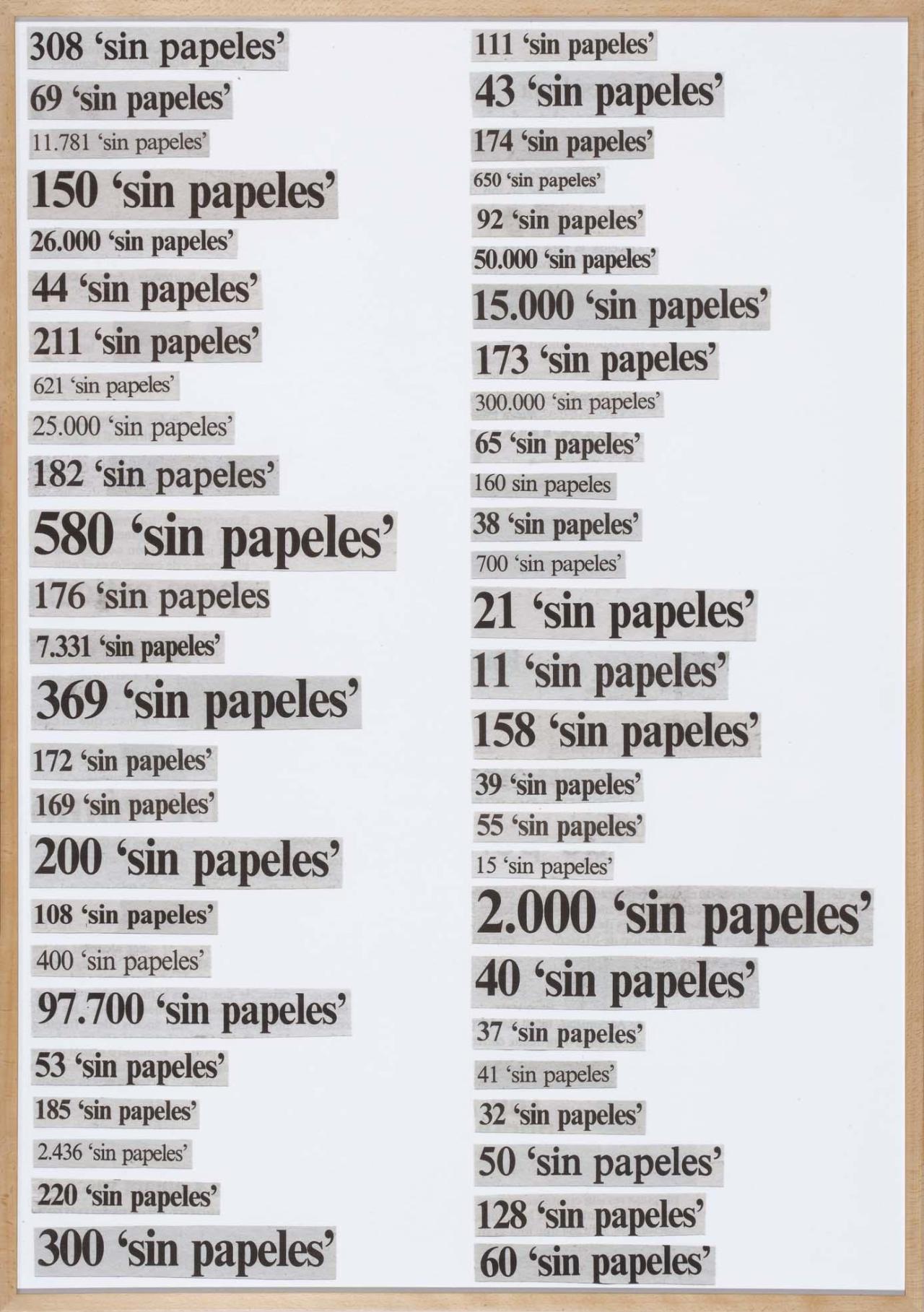 308 'sin papeles'
69 'sin papeles'
11.781 'sin papeles'
150 'sin papeles'
26.000 'sin papeles'
44 'sin papeles'
211 'sin papeles'
621 'sin papeles'
25.000 'sin papeles'
182 'sin papeles'
580 'sin papeles'
176 'sin papeles
7.331 'sin papeles'
369 'sin papeles'
172 'sin papeles'
169 'sin papeles'
200 'sin papeles'
108 'sin papeles'
400 'sin papeles'
97.700 'sin papeles'
53 'sin papeles'
185 'sin papeles'
2.436 'sin papeles'
220 'sin papeles'
300 'sin papeles'

111 'sin papeles'
43 'sin papeles'
174 'sin papeles'
650 'sin papeles'
92 'sin papeles'
50.000 'sin papeles'
15.000 'sin papeles'
173 'sin papeles'
300.000 'sin papeles'
65 'sin papeles'
160 sin papeles
38 'sin papeles'
700 'sin papeles'
21 'sin papeles'
11 'sin papeles'
158 'sin papeles'
39 'sin papeles'
55 'sin papeles'
15 'sin papeles'
2.000 'sin papeles'
40 'sin papeles'
37 'sin papeles'
41 'sin papeles'
32 'sin papeles'
50 'sin papeles'
128 'sin papeles'
60 'sin papeles'